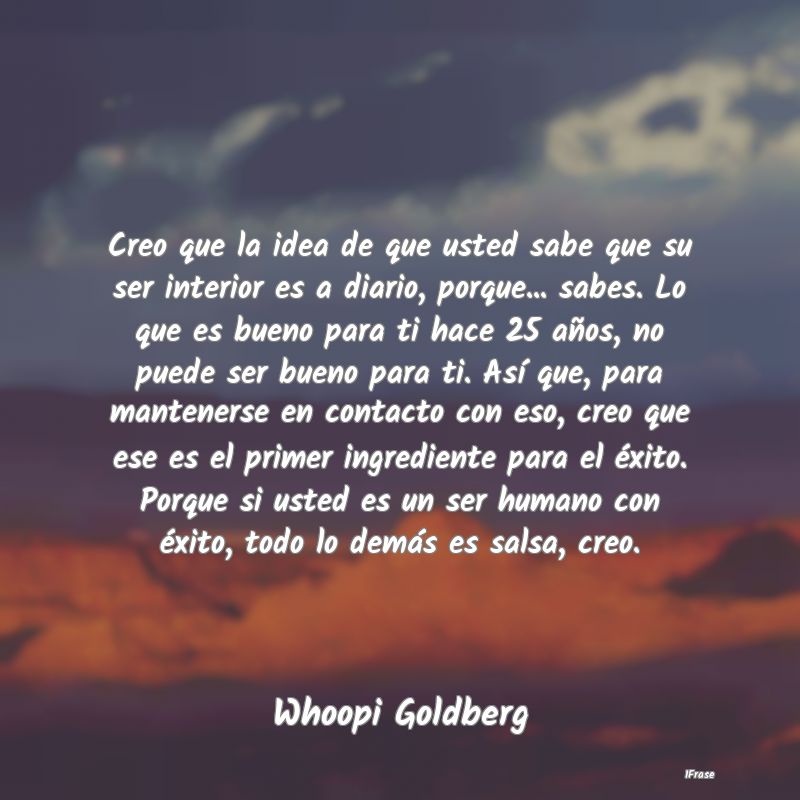 Creo que la idea de que usted sabe que su ser interior es a diario, porque... sabes. Lo que es bueno para ti hace 25 años, no puede ser bueno para ti. Así que, para mantenerse en contacto con eso, creo que ese es el primer ingrediente para el éxito. Porque si usted es un ser humano con éxito, todo lo demás es salsa, creo.

Whoopi Goldberg

IFrase